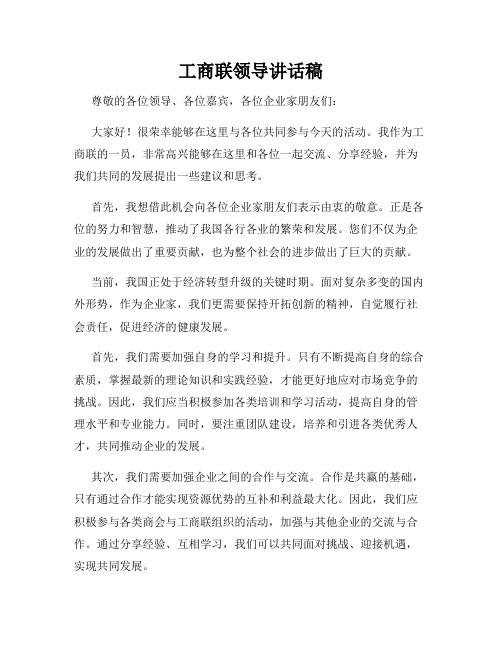 工商联领导讲话稿

尊敬的各位领导、各位嘉宾，各位企业家朋友们：

大家好！很荣幸能够在这里与各位共同参与今天的活动。我作为工商联的一员，非常高兴能够在这里和各位一起交流、分享经验，并为我们共同的发展提出一些建议和思考。

首先，我想借此机会向各位企业家朋友们表示由衷的敬意。正是各位的努力和智慧，推动了我国各行各业的繁荣和发展。您们不仅为企业的发展做出了重要贡献，也为整个社会的进步做出了巨大的贡献。

当前，我国正处于经济转型升级的关键时期。面对复杂多变的国内外形势，作为企业家，我们更需要保持开拓创新的精神，自觉履行社会责任，促进经济的健康发展。

首先，我们需要加强自身的学习和提升。只有不断提高自身的综合素质，掌握最新的理论知识和实践经验，才能更好地应对市场竞争的挑战。因此，我们应当积极参加各类培训和学习活动，提高自身的管理水平和专业能力。同时，要注重团队建设，培养和引进各类优秀人才，共同推动企业的发展。

其次，我们需要加强企业之间的合作与交流。合作是共赢的基础，只有通过合作才能实现资源优势的互补和利益最大化。因此，我们应积极参与各类商会与工商联组织的活动，加强与其他企业的交流与合作。通过分享经验、互相学习，我们可以共同面对挑战、迎接机遇，实现共同发展。